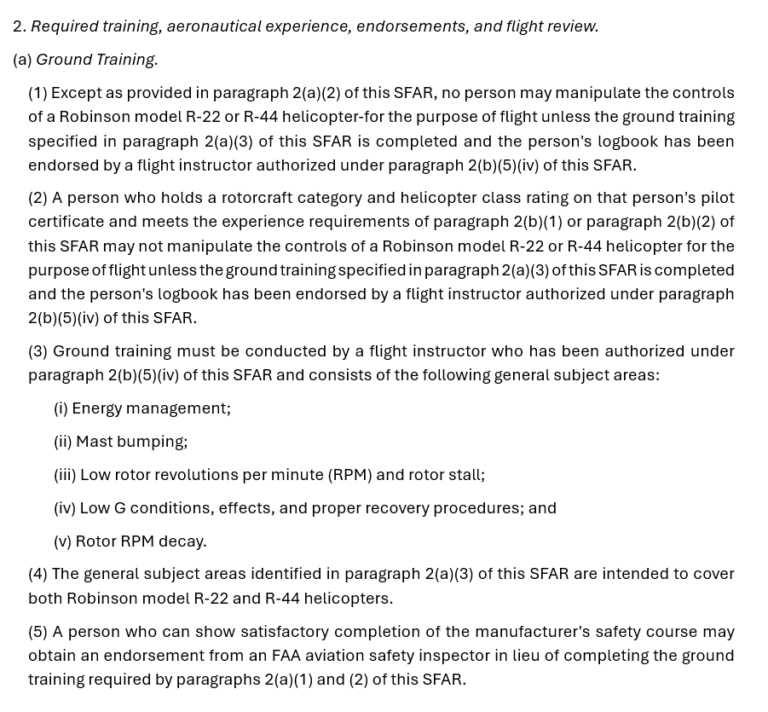 2. Required training, aeronautical experience, endorsements, and flight review.

(a) Ground Training.

(1) Except as provided in paragraph 2(a)(2) of this SFAR, no person may manipulate the controls of a Robinson model R-22 or R-44 helicopter-for the purpose of flight unless the ground training specified in paragraph 2(a)(3) of this SFAR is completed and the person's logbook has been endorsed by a flight instructor authorized under paragraph 2(b)(5)(iv) of this SFAR.

(2) A person who holds a rotorcraft category and helicopter class rating on that person's pilot certificate and meets the experience requirements of paragraph 2(b)(1) or paragraph 2(b)(2) of this SFAR may not manipulate the controls of a Robinson model R-22 or R-44 helicopter for the purpose of flight unless the ground training specified in paragraph 2(a)(3) of this SFAR is completed and the person's logbook has been endorsed by a flight instructor authorized under paragraph 2(b)(5)(iv) of this SFAR.

(3) Ground training must be conducted by a flight instructor who has been authorized under paragraph 2(b)(5)(iv) of this SFAR and consists of the following general subject areas:

(i) Energy management;

(ii) Mast bumping;

(iii) Low rotor revolutions per minute (RPM) and rotor stall;

(iv) Low G conditions, effects, and proper recovery procedures; and

(v) Rotor RPM decay.

(4) The general subject areas identified in paragraph 2(a)(3) of this SFAR are intended to cover both Robinson model R-22 and R-44 helicopters.

(5) A person who can show satisfactory completion of the manufacturer's safety course may obtain an endorsement from an FAA aviation safety inspector in lieu of completing the ground training required by paragraphs 2(a)(1) and (2) of this SFAR.